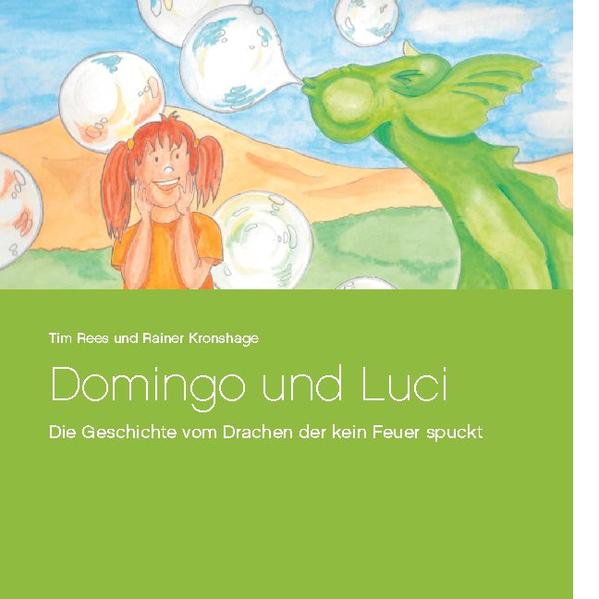 Tim Rees und Rainer Kronshage

Domingo und Luci

Die Geschichte vom Drachen der kein Feuer spuckt